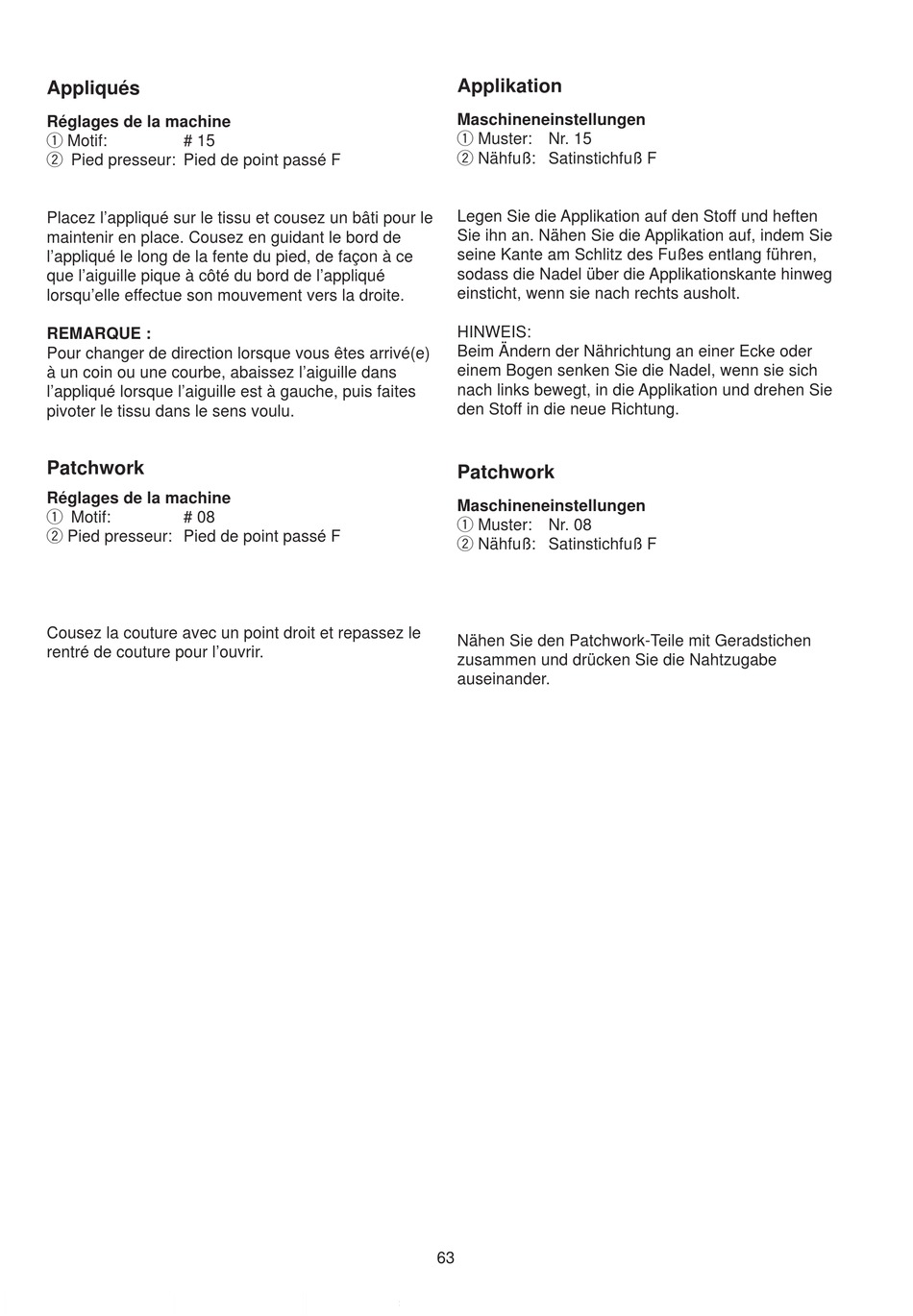 Appliqués

Réglages de la machine
① Motif: # 15
② Pied presseur: Pied de point passé F

Placez l'appliqué sur le tissu et cousez un bâti pour le maintenir en place. Cousez en guidant le bord de l'appliqué le long de la fente du pied, de façon à ce que l'aiguille pique à côté du bord de l'appliqué lorsqu'elle effectue son mouvement vers la droite.

REMARQUE :
Pour changer de direction lorsque vous êtes arrivé(e) à un coin ou une courbe, abaissez l'aiguille dans l'appliqué lorsque l'aiguille est à gauche, puis faites pivoter le tissu dans le sens voulu.

Patchwork

Réglages de la machine
① Motif: # 08
② Pied presseur: Pied de point passé F

Cousez la couture avec un point droit et repassez le rentré de couture pour l'ouvrir.

Applikation

Maschineneinstellungen
① Muster: Nr. 15
② Nähfuß: Satinstichfuß F

Legen Sie die Applikation auf den Stoff und heften Sie ihn an. Nähen Sie die Applikation auf, indem Sie seine Kante am Schlitz des Fußes entlang führen, sodass die Nadel über die Applikationskante hinweg einsticht, wenn sie nach rechts ausholt.

HINWEIS:
Beim Ändern der Nährichtung an einer Ecke oder einem Bogen senken Sie die Nadel, wenn sie sich nach links bewegt, in die Applikation und drehen Sie den Stoff in die neue Richtung.

Patchwork

Maschineneinstellungen
① Muster: Nr. 08
② Nähfuß: Satinstichfuß F

Nähen Sie den Patchwork-Teile mit Geradstichen zusammen und drücken Sie die Nahtzugabe auseinander.

63